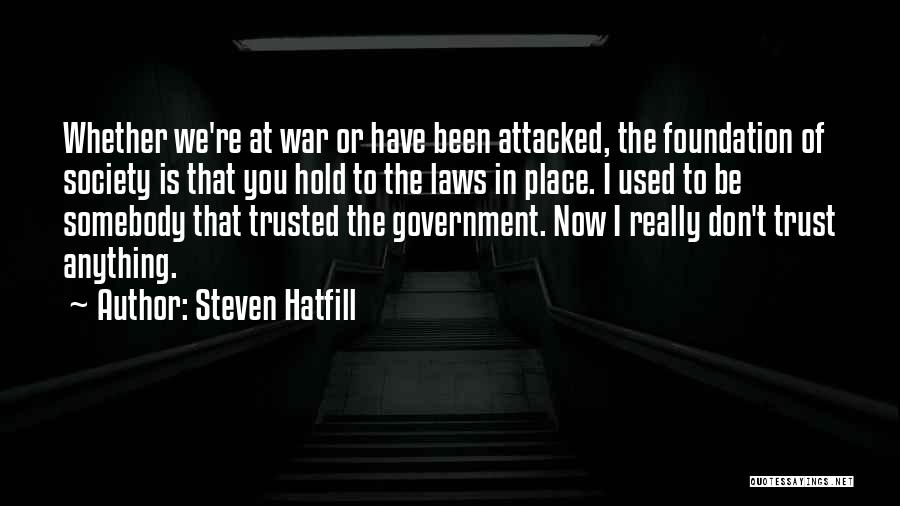 Whether we're at war or have been attacked, the foundation of society is that you hold to the laws in place. I used to be somebody that trusted the government. Now I really don't trust anything.

~ Author: Steven Hatfill

QUOTESSAYINGS.NET